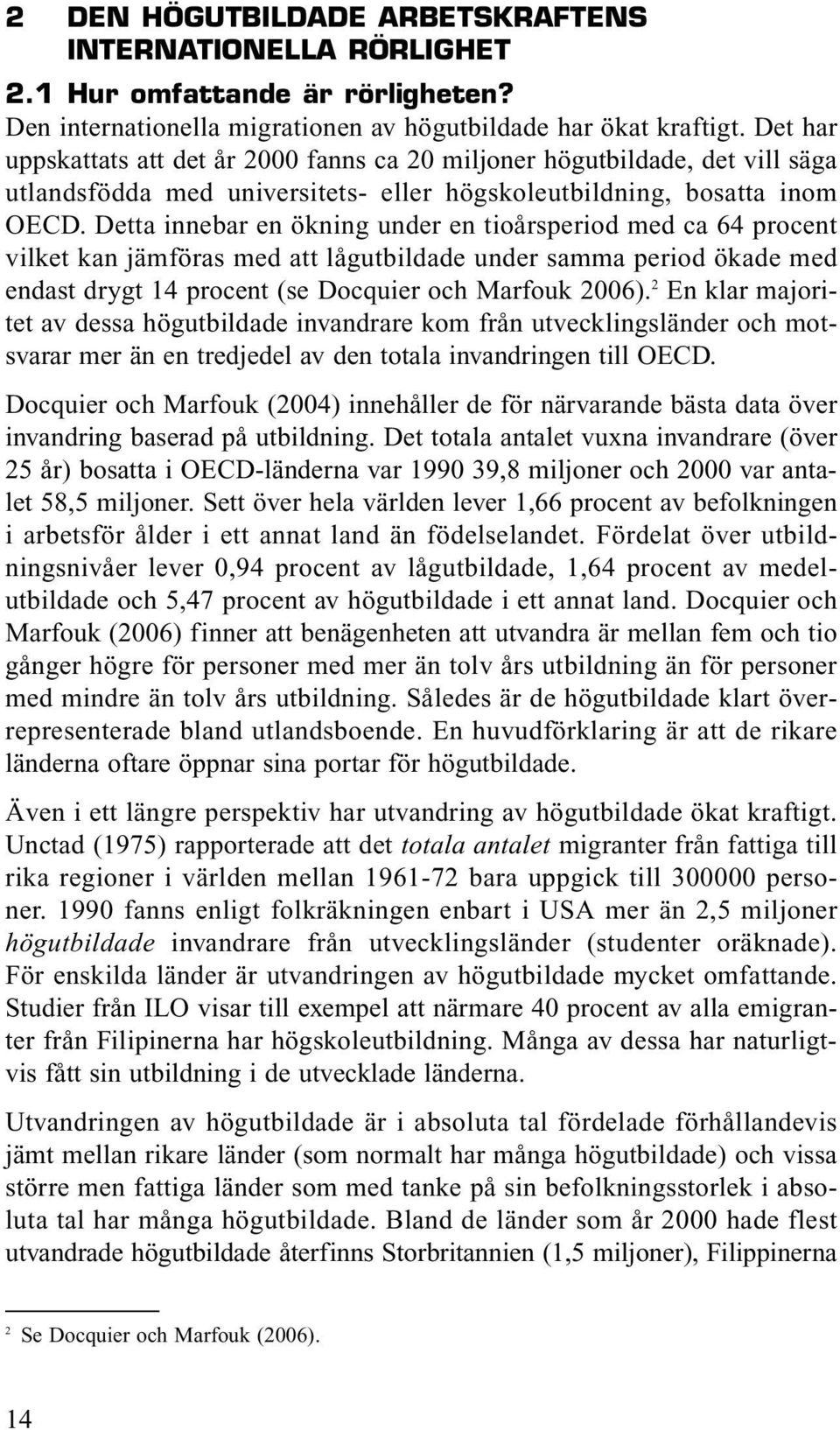 2 DEN HÖGUTBILDADE ARBETSKRAFTENS INTERNATIONELLA RÖRLIGHET

2.1 Hur omfattande är rörligheten?

Den internationella migrationen av högutbildade har ökat kraftigt. Det har uppskattats att det år 2000 fanns ca 20 miljoner högutbildade, det vill säga utlandsfödda med universitets- eller högskoleutbildning, bosatta inom OECD. Detta innebar en ökning under en tioårsperiod med ca 64 procent vilket kan jämföras med att lågutbildade under samma period ökade med endast drygt 14 procent (se Docquier och Marfouk 2006).$^2$ En klar majoritet av dessa högutbildade invandrare kom från utvecklingsländer och motsvarar mer än en tredjedel av den totala invandringen till OECD.

Docquier och Marfouk (2004) innehåller de för närvarande bästa data över invandring baserad på utbildning. Det totala antalet vuxna invandrare (över 25 år) bosatta i OECD-länderna var 1990 39,8 miljoner och 2000 var antalet 58,5 miljoner. Sett över hela världen lever 1,66 procent av befolkningen i arbetsför ålder i ett annat land än födelselandet. Fördelat över utbildningsnivåer lever 0,94 procent av lågutbildade, 1,64 procent av medelutbildade och 5,47 procent av högutbildade i ett annat land. Docquier och Marfouk (2006) finner att benägenheten att utvandra är mellan fem och tio gånger högre för personer med mer än tolv års utbildning än för personer med mindre än tolv års utbildning. Således är de högutbildade klart överrepresenterade bland utlandsboende. En huvudförklaring är att de rikare länderna oftare öppnar sina portar för högutbildade.

Även i ett längre perspektiv har utvandring av högutbildade ökat kraftigt. Unctad (1975) rapporterade att det totala antalet migranter från fattiga till rika regioner i världen mellan 1961-72 bara uppgick till 300000 personer. 1990 fanns enligt folkräkningen enbart i USA mer än 2,5 miljoner högutbildade invandrare från utvecklingsländer (studenter oräknade). För enskilda länder är utvandringen av högutbildade mycket omfattande. Studier från ILO visar till exempel att närmare 40 procent av alla emigranter från Filipinerna har högskoleutbildning. Många av dessa har naturligtvis fått sin utbildning i de utvecklade länderna.

Utvandringen av högutbildade är i absoluta tal fördelade förhållandevis jämt mellan rikare länder (som normalt har många högutbildade) och vissa större men fattiga länder som med tanke på sin befolkningsstorlek i absoluta tal har många högutbildade. Bland de länder som år 2000 hade flest utvandrade högutbildade återfinns Storbritannien (1,5 miljoner), Filippinerna

$^2$ Se Docquier och Marfouk (2006).

14